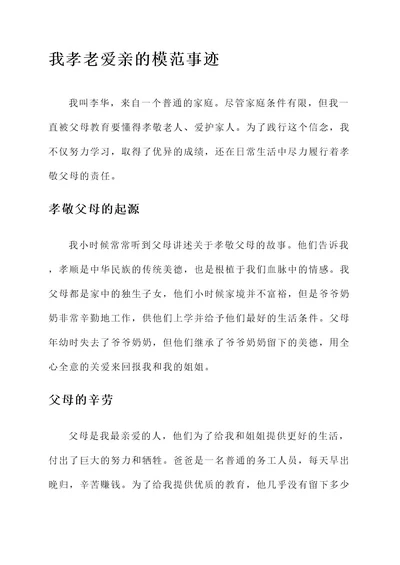 我孝老爱亲的模范事迹

我叫李华，来自一个普通的家庭。尽管家庭条件有限，但我一直被父母教育要懂得孝敬老人、爱护家人。为了践行这个信念，我不仅努力学习，取得了优异的成绩，还在日常生活中尽力履行着孝敬父母的责任。

孝敬父母的起源

我小时候常常听到父母讲述关于孝敬父母的故事。他们告诉我，孝顺是中华民族的传统美德，也是根植于我们血脉中的情感。我父母都是家中的独生子女，他们小时候家境并不富裕，但是爷爷奶奶非常辛勤地工作，供他们上学并给予他们最好的生活条件。父母年幼时失去了爷爷奶奶，但他们继承了爷爷奶奶留下的美德，用全心全意的关爱来回报我和我的姐姐。

父母的辛劳

父母是我最亲爱的人，他们为了给我和姐姐提供更好的生活，付出了巨大的努力和牺牲。爸爸是一名普通的务工人员，每天早出晚归，辛苦赚钱。为了给我提供优质的教育，他几乎没有留下多少